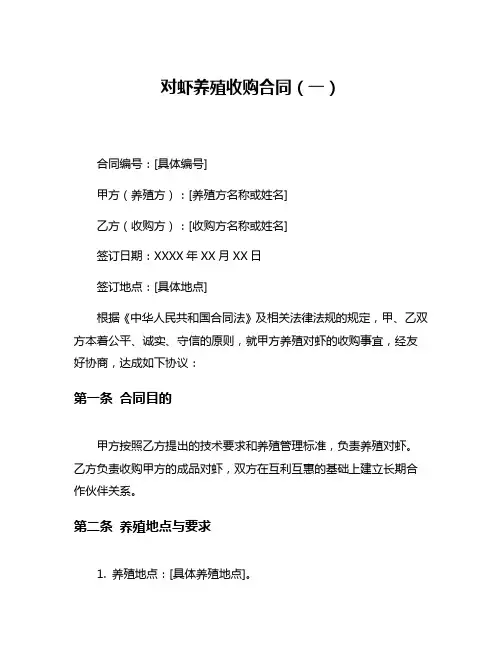 对虾养殖收购合同（一）

合同编号：[具体编号]

甲方（养殖方）：[养殖方名称或姓名]

乙方（收购方）：[收购方名称或姓名]

签订日期：XXXX 年 XX 月 XX 日

签订地点：[具体地点]

根据《中华人民共和国合同法》及相关法律法规的规定，甲、乙双方本着公平、诚实、守信的原则，就甲方养殖对虾的收购事宜，经友好协商，达成如下协议：

第一条 合同目的

甲方按照乙方提出的技术要求和养殖管理标准，负责养殖对虾。乙方负责收购甲方的成品对虾，双方在互利互惠的基础上建立长期合作伙伴关系。

第二条 养殖地点与要求

1. 养殖地点：[具体养殖地点]。